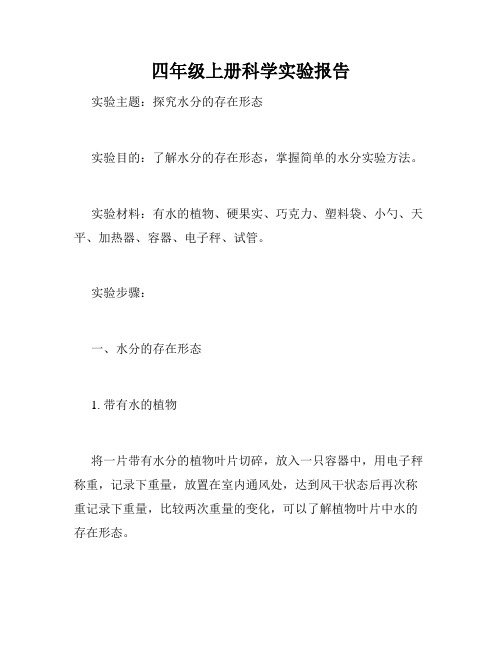 四年级上册科学实验报告

实验主题：探究水分的存在形态

实验目的：了解水分的存在形态，掌握简单的水分实验方法。

实验材料：有水的植物、硬果实、巧克力、塑料袋、小勺、天平、加热器、容器、电子秤、试管。

实验步骤：

一、水分的存在形态

1. 带有水的植物

将一片带有水分的植物叶片切碎，放入一只容器中，用电子秤称重，记录下重量，放置在室内通风处，达到风干状态后再次称重记录下重量，比较两次重量的变化，可以了解植物叶片中水的存在形态。